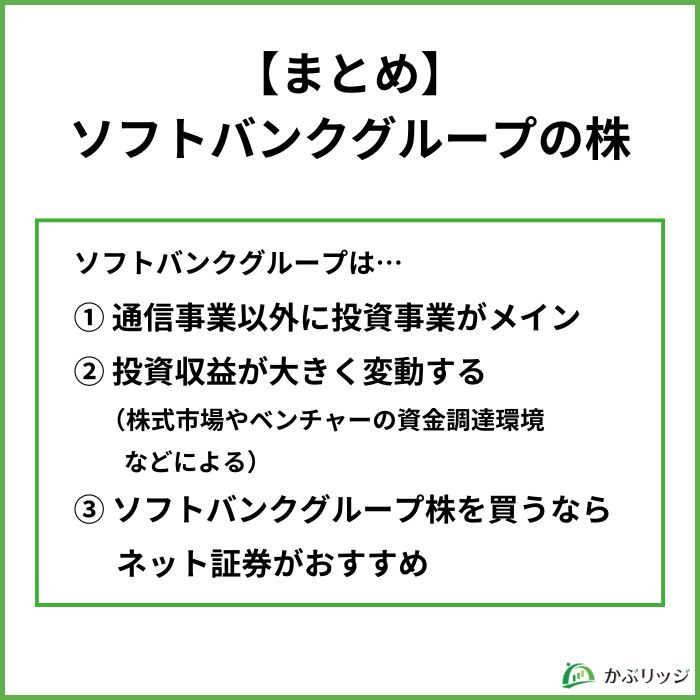 【まとめ】
ソフトバンクグループの株

ソフトバンクグループは…

① 通信事業以外に投資事業がメイン

② 投資収益が大きく変動する
（株式市場やベンチャーの資金調達環境などによる）

③ ソフトバンクグループ株を買うならネット証券がおすすめ

かぶリッジ